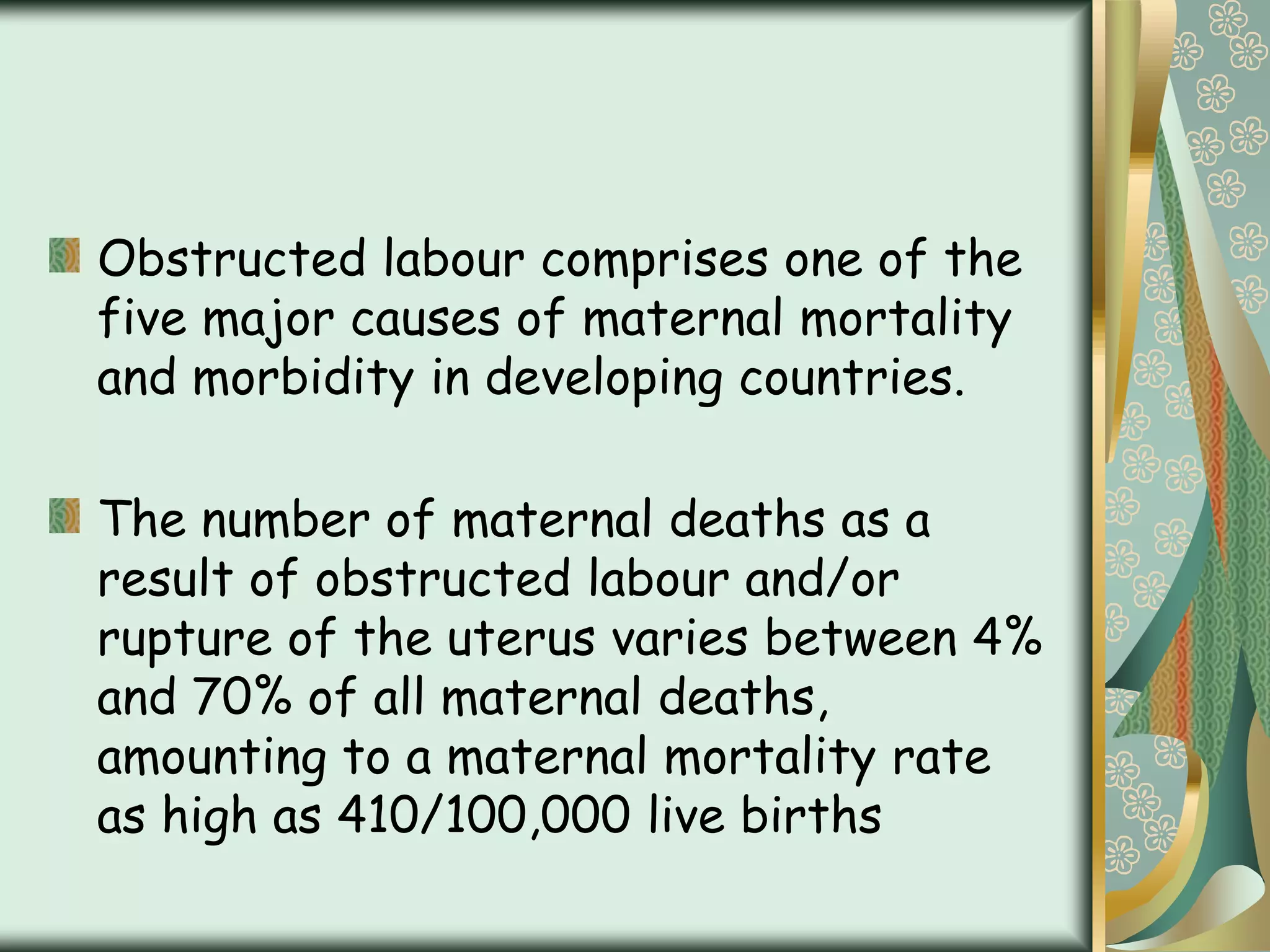 Obstructed labour comprises one of the five major causes of maternal mortality and morbidity in developing countries.

The number of maternal deaths as a result of obstructed labour and/or rupture of the uterus varies between 4% and 70% of all maternal deaths, amounting to a maternal mortality rate as high as 410/100,000 live births